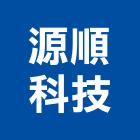 源順
科技